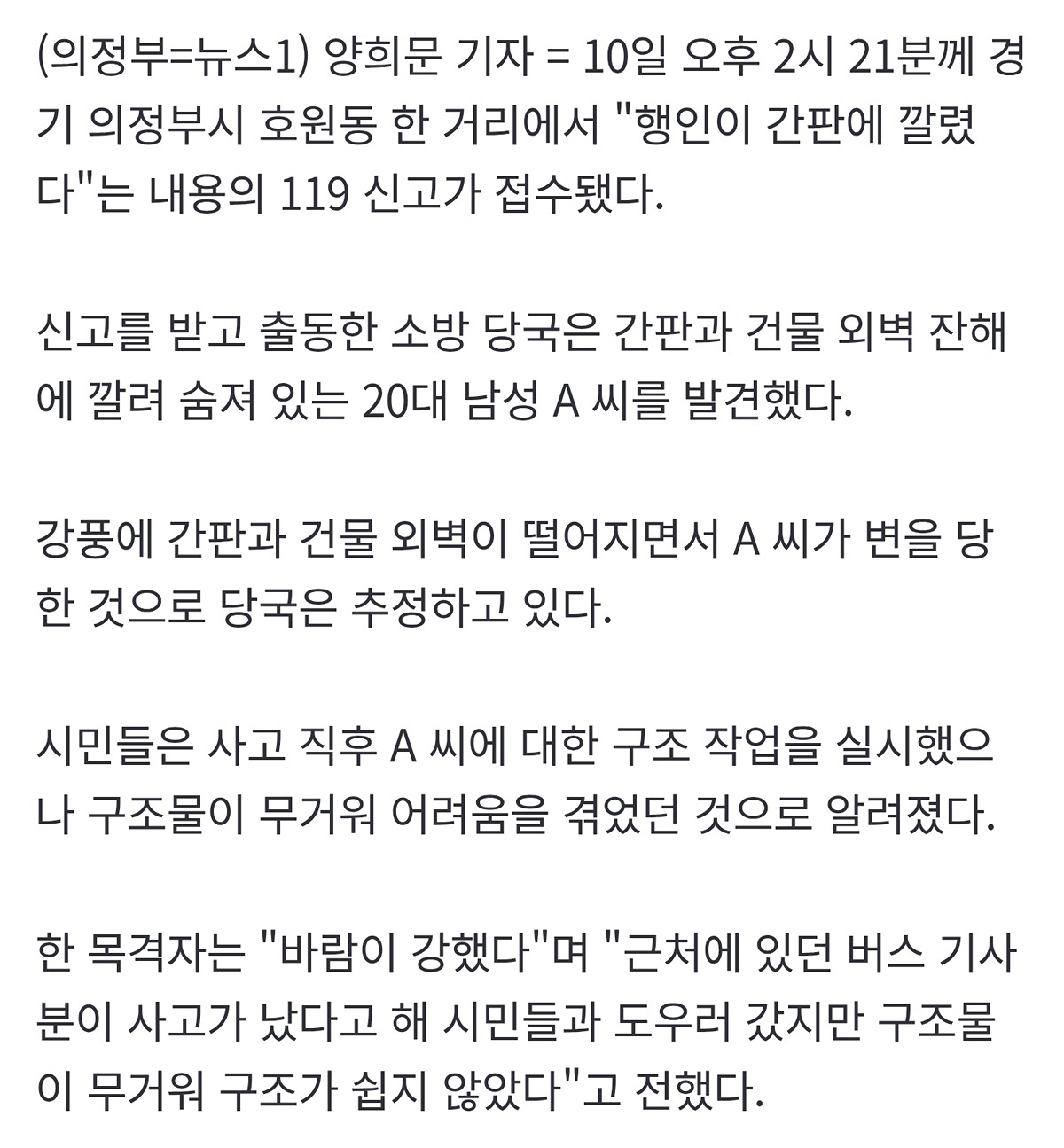 (의정부=뉴스1) 양희문 기자 = 10일 오후 2시 21분께 경기 의정부시 호원동 한 거리에서 "행인이 간판에 깔렸다"는 내용의 119 신고가 접수됐다.

신고를 받고 출동한 소방 당국은 간판과 건물 외벽 잔해에 깔려 숨져 있는 20대 남성 A 씨를 발견했다.

강풍에 간판과 건물 외벽이 떨어지면서 A 씨가 변을 당한 것으로 당국은 추정하고 있다.

시민들은 사고 직후 A 씨에 대한 구조 작업을 실시했으나 구조물이 무거워 어려움을 겪었던 것으로 알려졌다.

한 목격자는 "바람이 강했다"며 "근처에 있던 버스 기사분이 사고가 났다고 해 시민들과 도우러 갔지만 구조물이 무거워 구조가 쉽지 않았다"고 전했다.